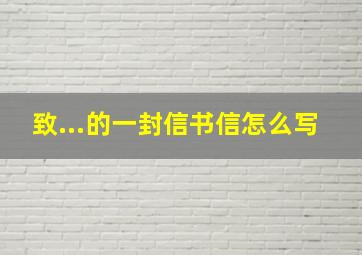 致...的一封信书信怎么写